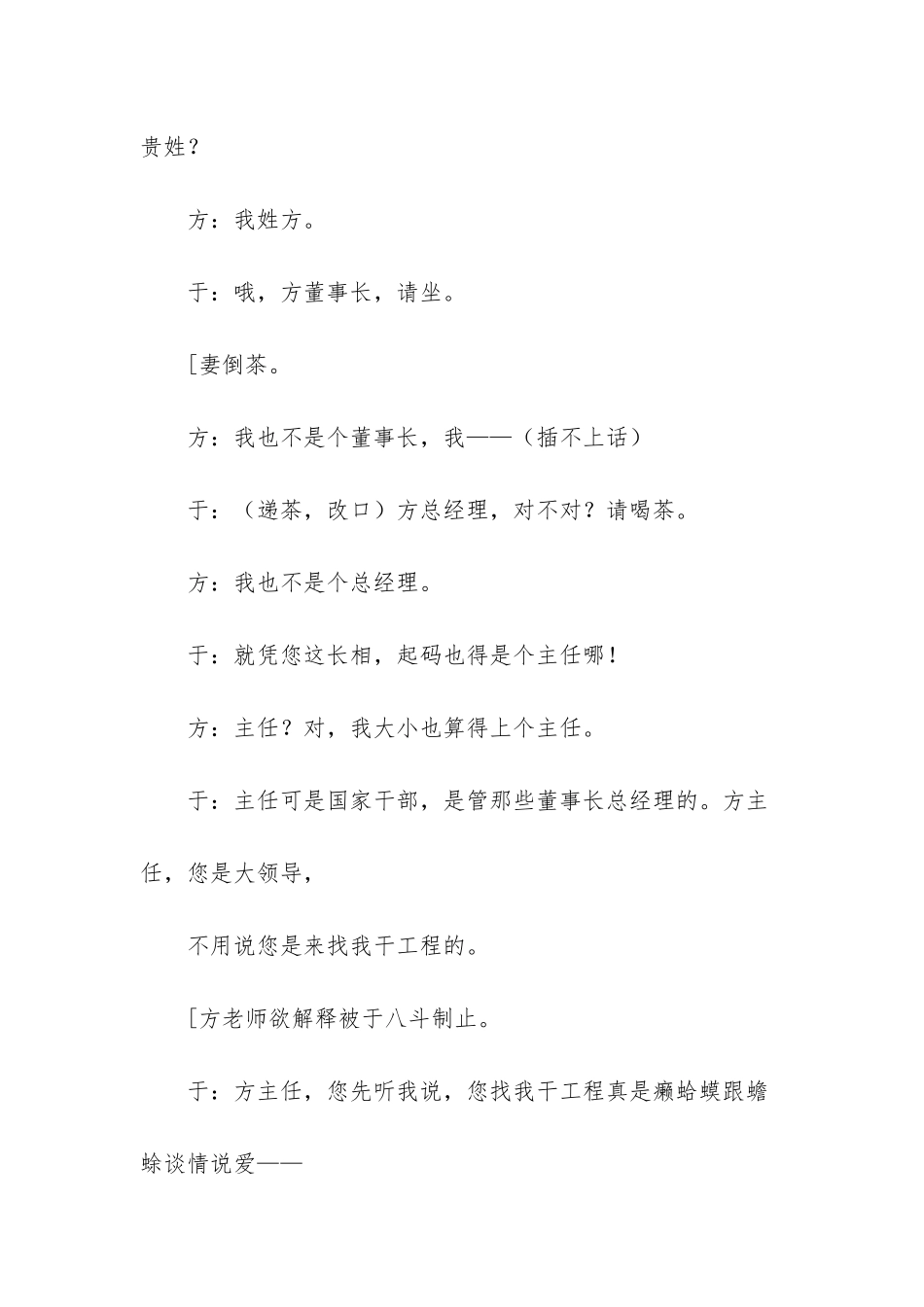 贵姓？

方：我姓方。

于：哦，方董事长，请坐。

[妻倒茶。

方：我也不是个董事长，我——（插不上话）

于：（递茶，改口）方总经理，对不对？请喝茶。

方：我也不是个总经理。

于：就凭您这长相，起码也得是个主任哪！

方：主任？对，我大小也算得上个主任。

于：主任可是国家干部，是管那些董事长总经理的。方主任，您是大领导，

不用说您是来找我干工程的。

[方老师欲解释被于八斗制止。

于：方主任，您先听我说，您找我干工程真是癞蛤蟆跟蟾蜍谈情说爱——